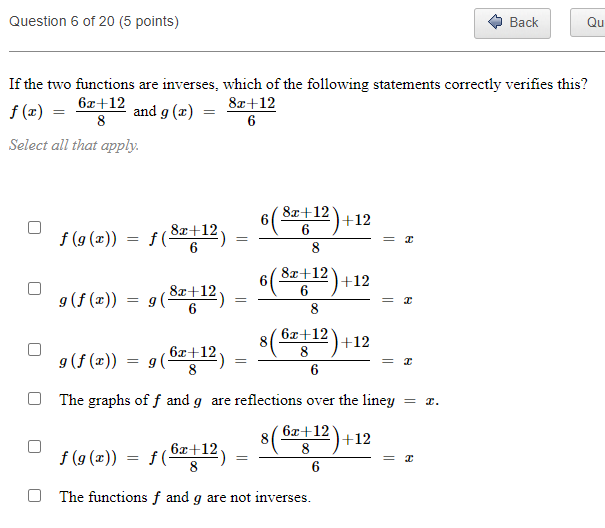 Question 6 of 20 (5 points)

Back

Qu

If the two functions are inverses, which of the following statements correctly verifies this?
$f(x) = \frac{6x+12}{8}$ and $g(x) = \frac{8x+12}{6}$

Select all that apply.

$f(g(x)) = f(\frac{8x+12}{6}) = \frac{6\left(\frac{8x+12}{6}\right)+12}{8} = x$

$g(f(x)) = g(\frac{8x+12}{6}) = \frac{6\left(\frac{8x+12}{6}\right)+12}{8} = x$

$g(f(x)) = g(\frac{6x+12}{8}) = \frac{8\left(\frac{6x+12}{8}\right)+12}{6} = x$

The graphs of $f$ and $g$ are reflections over the line$y = x$.

$f(g(x)) = f(\frac{6x+12}{8}) = \frac{8\left(\frac{6x+12}{8}\right)+12}{6} = x$

The functions $f$ and $g$ are not inverses.